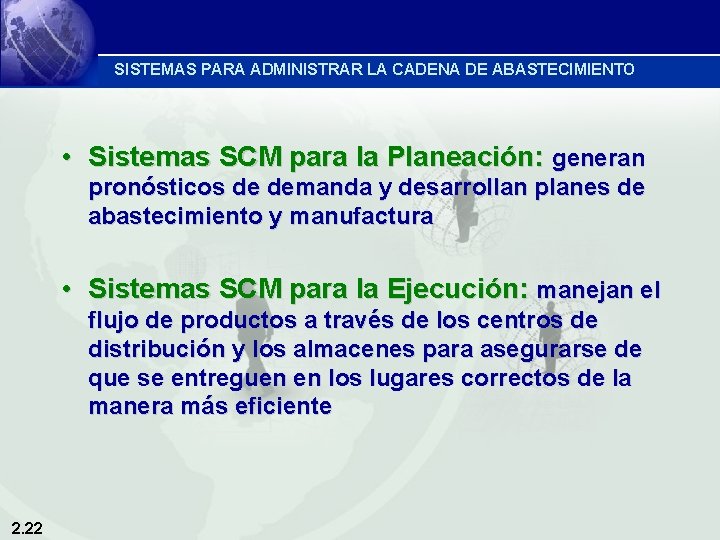 SISTEMAS PARA ADMINISTRAR LA CADENA DE ABASTECIMIENTO

• Sistemas SCM para la Planeación: generan pronósticos de demanda y desarrollan planes de abastecimiento y manufactura

• Sistemas SCM para la Ejecución: manejan el flujo de productos a través de los centros de distribución y los almacenes para asegurarse de que se entreguen en los lugares correctos de la manera más eficiente

2.22